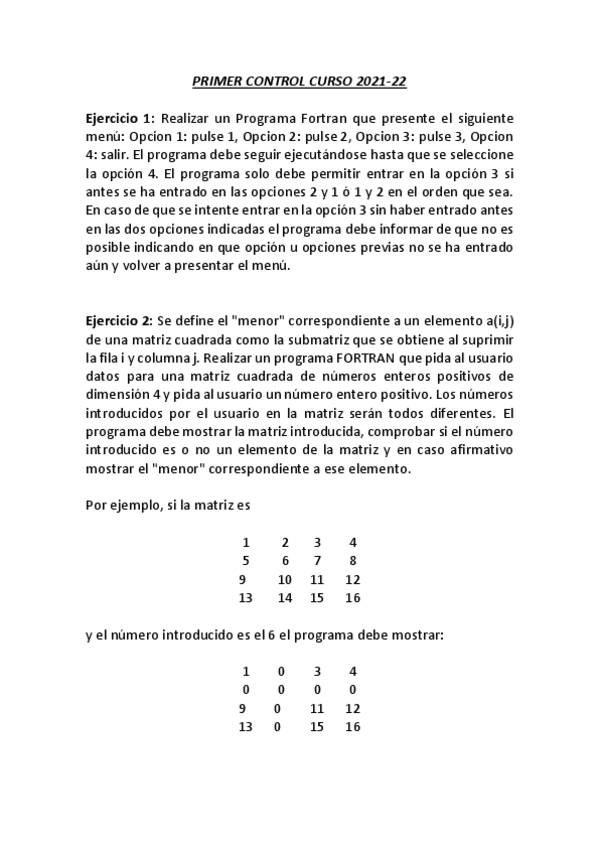 PRIMER CONTROL CURSO 2021-22

Ejercicio 1: Realizar un Programa Fortran que presente el siguiente menú: Opcion 1: pulse 1, Opcion 2: pulse 2, Opcion 3: pulse 3, Opcion 4: salir. El programa debe seguir ejecutándose hasta que se seleccione la opción 4. El programa solo debe permitir entrar en la opción 3 si antes se ha entrado en las opciones 2 y 1 ó 1 y 2 en el orden que sea. En caso de que se intente entrar en la opción 3 sin haber entrado antes en las dos opciones indicadas el programa debe informar de que no es posible indicando en que opción u opciones previas no se ha entrado aún y volver a presentar el menú.

Ejercicio 2: Se define el "menor" correspondiente a un elemento a(i,j) de una matriz cuadrada como la submatriz que se obtiene al suprimir la fila i y columna j. Realizar un programa FORTRAN que pida al usuario datos para una matriz cuadrada de números enteros positivos de dimensión 4 y pida al usuario un número entero positivo. Los números introducidos por el usuario en la matriz serán todos diferentes. El programa debe mostrar la matriz introducida, comprobar si el número introducido es o no un elemento de la matriz y en caso afirmativo mostrar el "menor" correspondiente a ese elemento.

Por ejemplo, si la matriz es

| 1 | 2 | 3 | 4 |
|---|---|---|---|
| 5 | 6 | 7 | 8 |
| 9 | 10 | 11 | 12 |
| 13 | 14 | 15 | 16 |

y el número introducido es el 6 el programa debe mostrar:

| 1 | 0 | 3 | 4 |
|---|---|---|---|
| 0 | 0 | 0 | 0 |
| 9 | 0 | 11 | 12 |
| 13 | 0 | 15 | 16 |